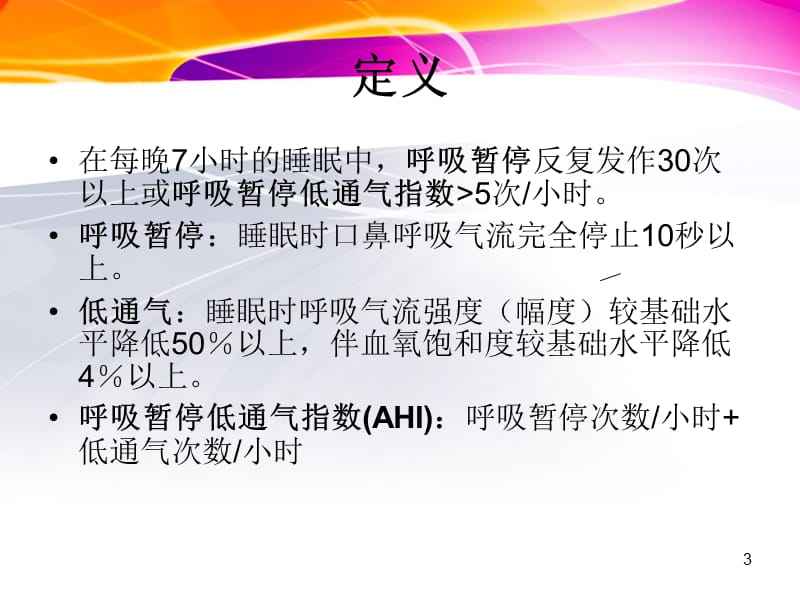 定义

• 在每晚7小时的睡眠中，呼吸暂停反复发作30次以上或呼吸暂停低通气指数>5次/小时。

• 呼吸暂停：睡眠时口鼻呼吸气流完全停止10秒以上。

• 低通气：睡眠时呼吸气流强度（幅度）较基础水平降低50％以上，伴血氧饱和度较基础水平降低4％以上。

• 呼吸暂停低通气指数(AHI)：呼吸暂停次数/小时+低通气次数/小时

3